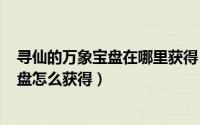 寻仙的万象宝盘在哪里获得
盘怎么获得）